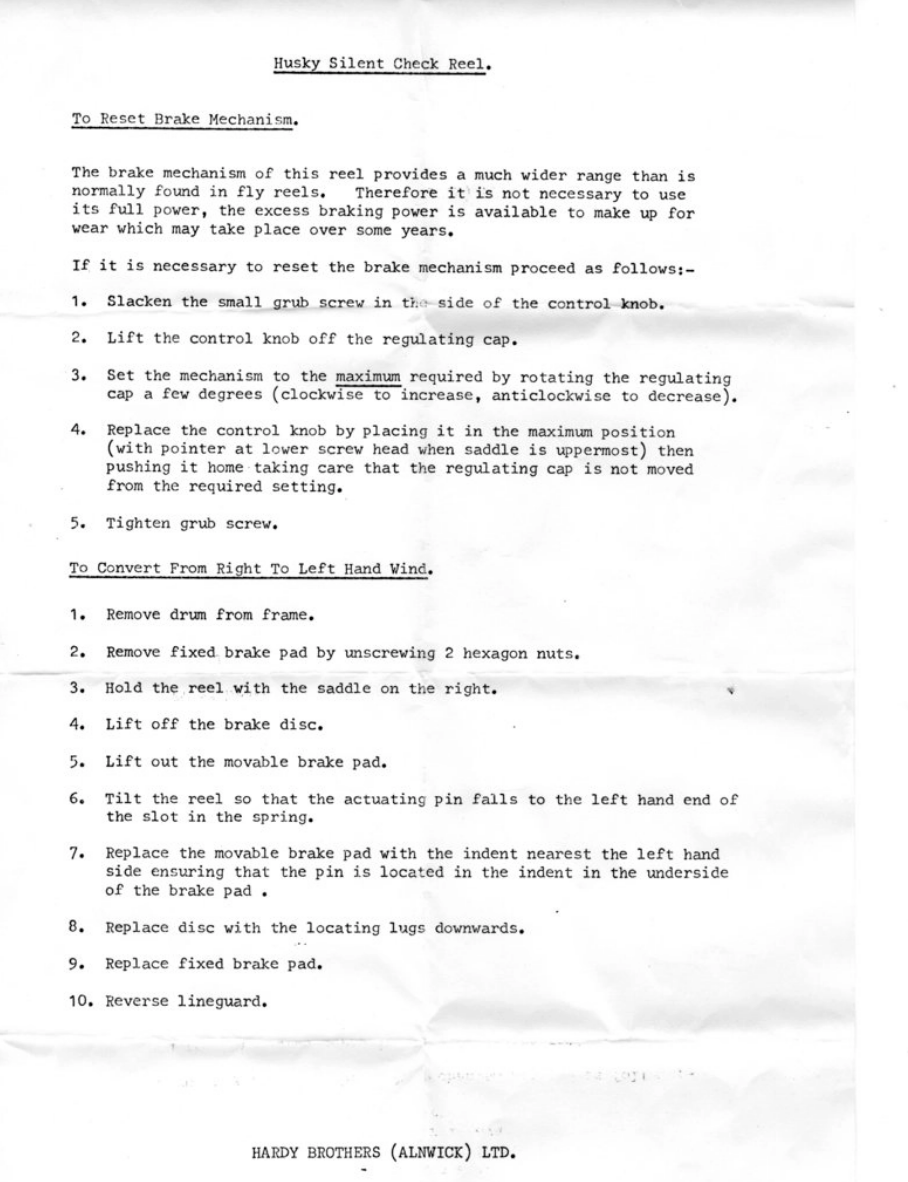 Husky Silent Check Reel.

To Reset Brake Mechanism.

The brake mechanism of this reel provides a much wider range than is normally found in fly reels. Therefore it is not necessary to use its full power, the excess braking power is available to make up for wear which may take place over some years.

If it is necessary to reset the brake mechanism proceed as follows:-

1. Slacken the small grub screw in the side of the control knob.

2. Lift the control knob off the regulating cap.

3. Set the mechanism to the maximum required by rotating the regulating cap a few degrees (clockwise to increase, anticlockwise to decrease).

4. Replace the control knob by placing it in the maximum position (with pointer at lower screw head when saddle is uppermost) then pushing it home taking care that the regulating cap is not moved from the required setting.

5. Tighten grub screw.

To Convert From Right To Left Hand Wind.

1. Remove drum from frame.

2. Remove fixed brake pad by unscrewing 2 hexagon nuts.

3. Hold the reel with the saddle on the right.

4. Lift off the brake disc.

5. Lift out the movable brake pad.

6. Tilt the reel so that the actuating pin falls to the left hand end of the slot in the spring.

7. Replace the movable brake pad with the indent nearest the left hand side ensuring that the pin is located in the indent in the underside of the brake pad .

8. Replace disc with the locating lugs downwards.

9. Replace fixed brake pad.

10. Reverse lineguard.

HARDY BROTHERS (ALNWICK) LTD.